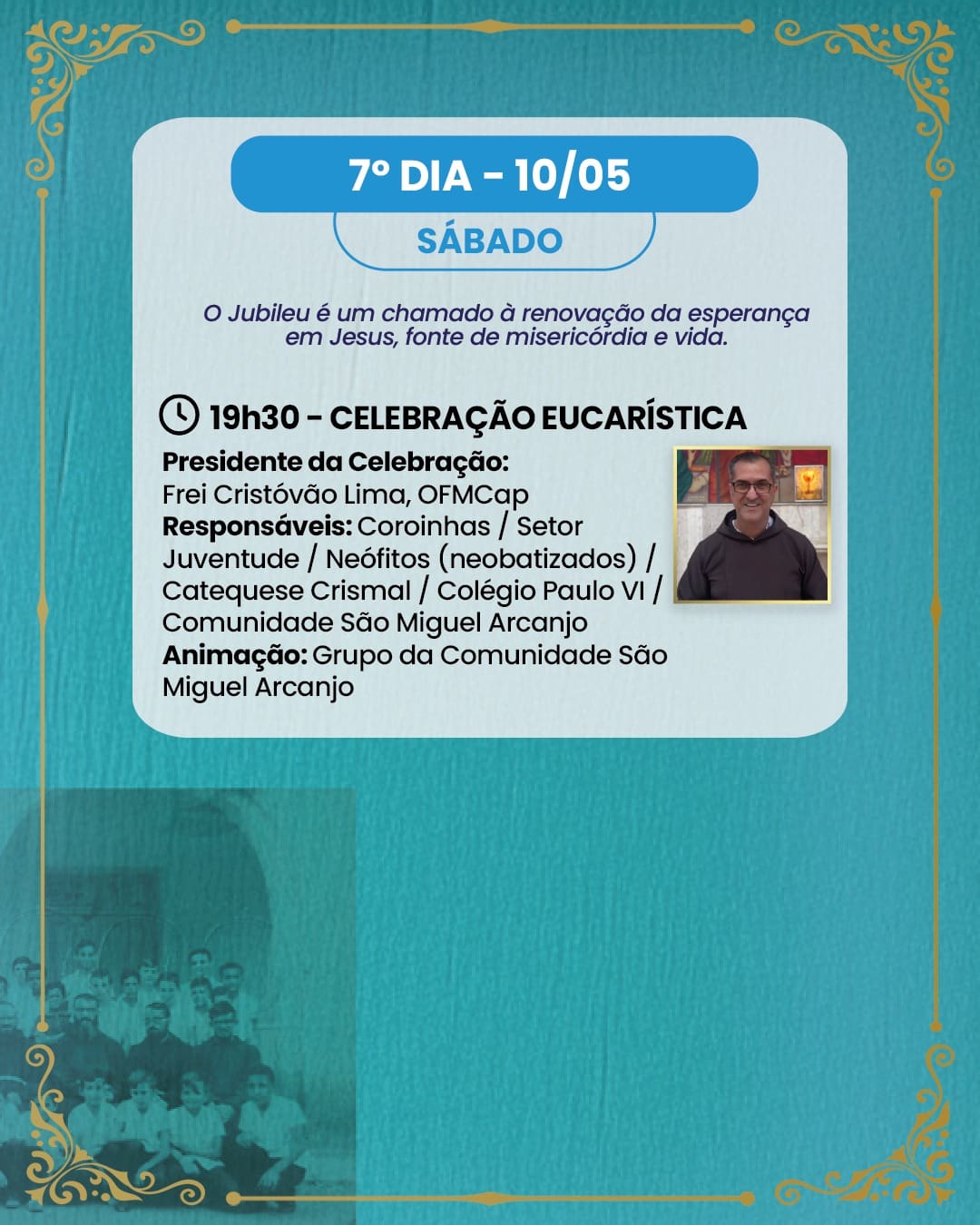 7º DIA - 10/05

SÁBADO

O Jubileu é um chamado à renovação da esperança em Jesus, fonte de misericórdia e vida.

19h30 - CELEBRAÇÃO EUCARÍSTICA

Presidente da Celebração:
Frei Cristóvão Lima, OFMCap
Responsáveis: Coroinhas / Setor Juventude / Neófitos (neobatizados) / Catequese Crismal / Colégio Paulo VI / Comunidade São Miguel Arcanjo
Animação: Grupo da Comunidade São Miguel Arcanjo